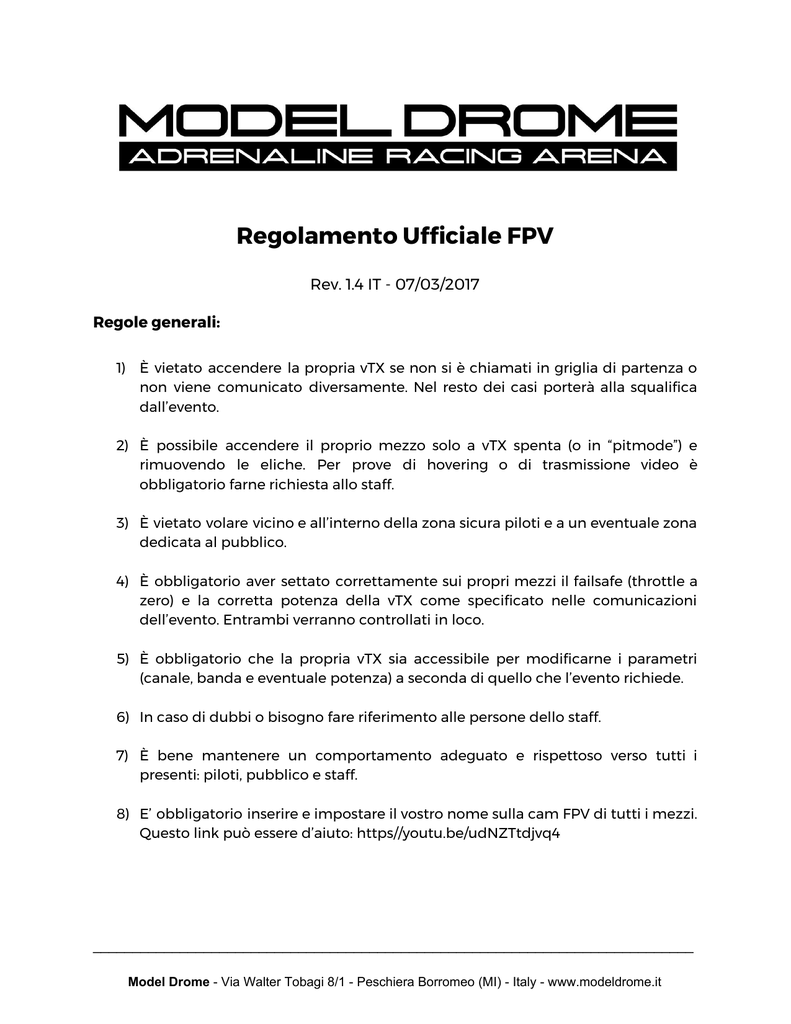 MODEL DROME
ADRENALINE RACING ARENA

Regolamento Ufficiale FPV

Rev. 1.4 IT - 07/03/2017

Regole generali:

1) È vietato accendere la propria vTX se non si è chiamati in griglia di partenza o non viene comunicato diversamente. Nel resto dei casi porterà alla squalifica dall'evento.

2) È possibile accendere il proprio mezzo solo a vTX spenta (o in "pitmode") e rimuovendo le eliche. Per prove di hovering o di trasmissione video è obbligatorio farne richiesta allo staff.

3) È vietato volare vicino e all'interno della zona sicura piloti e a un eventuale zona dedicata al pubblico.

4) È obbligatorio aver settato correttamente sui propri mezzi il failsafe (throttle a zero) e la corretta potenza della vTX come specificato nelle comunicazioni dell'evento. Entrambi verranno controllati in loco.

5) È obbligatorio che la propria vTX sia accessibile per modificarne i parametri (canale, banda e eventuale potenza) a seconda di quello che l'evento richiede.

6) In caso di dubbi o bisogno fare riferimento alle persone dello staff.

7) È bene mantenere un comportamento adeguato e rispettoso verso tutti i presenti: piloti, pubblico e staff.

8) E' obbligatorio inserire e impostare il vostro nome sulla cam FPV di tutti i mezzi. Questo link può essere d'aiuto: https//youtu.be/udNZTtdjvq4

Model Drome - Via Walter Tobagi 8/1 - Peschiera Borromeo (MI) - Italy - www.modeldrome.it